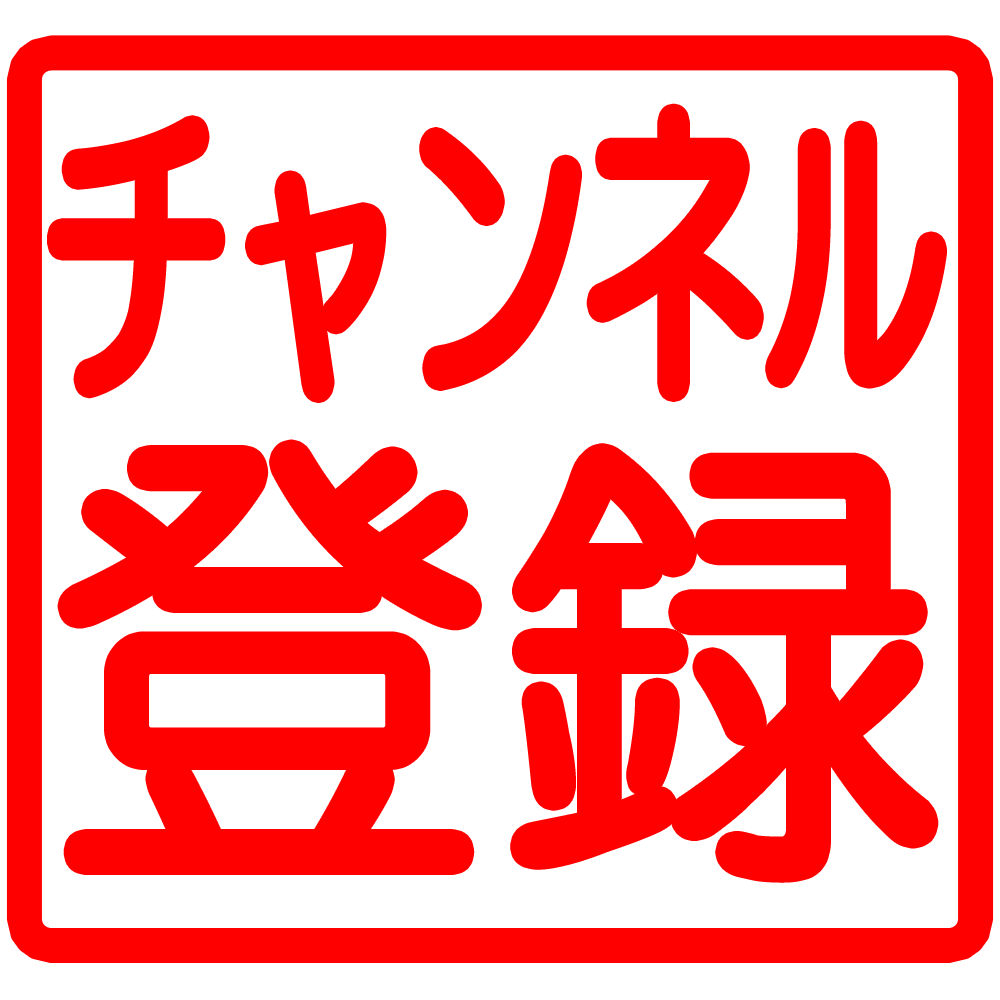 チャンネル
登録